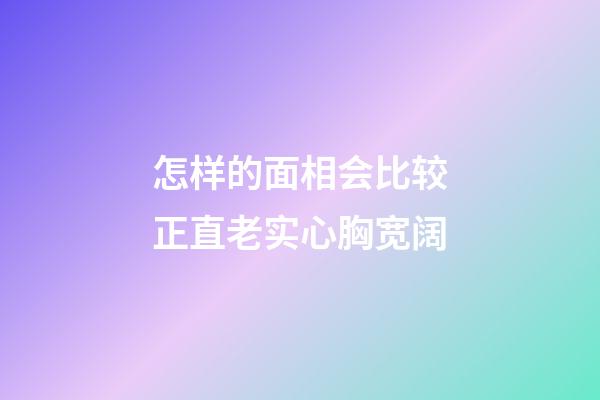 怎样的面相会比较正直老实心胸宽阔